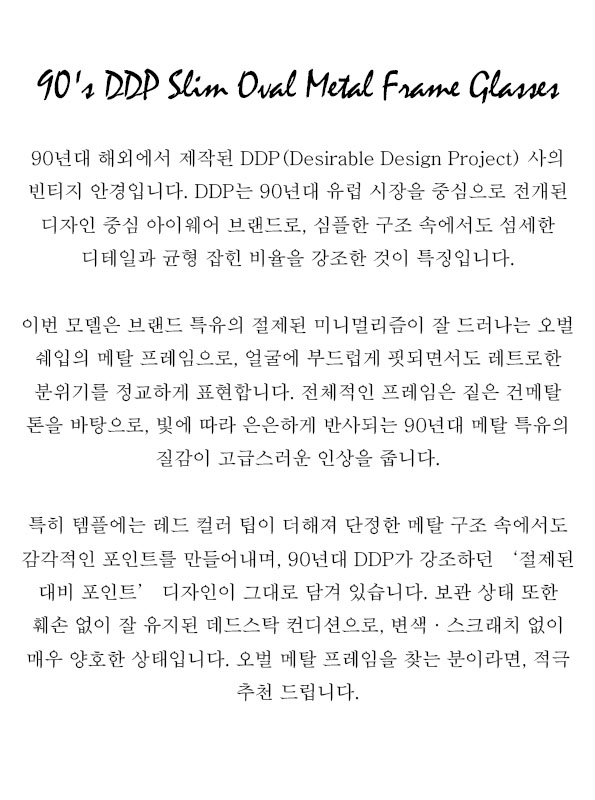 90's DDP Slim Oval Metal Frame Glasses

90년대 해외에서 제작된 DDP(Desirable Design Project) 사의 빈티지 안경입니다. DDP는 90년대 유럽 시장을 중심으로 전개된 디자인 중심 아이웨어 브랜드로, 심플한 구조 속에서도 섬세한 디테일과 균형 잡힌 비율을 강조한 것이 특징입니다.

이번 모델은 브랜드 특유의 절제된 미니멀리즘이 잘 드러나는 오벌 쉐입의 메탈 프레임으로, 얼굴에 부드럽게 핏되면서도 레트로한 분위기를 정교하게 표현합니다. 전체적인 프레임은 짙은 건메탈 톤을 바탕으로, 빛에 따라 은은하게 반사되는 90년대 메탈 특유의 질감이 고급스러운 인상을 줍니다.

특히 템플에는 레드 컬러 팁이 더해져 단정한 메탈 구조 속에서도 감각적인 포인트를 만들어내며, 90년대 DDP가 강조하던 '절제된 대비 포인트' 디자인이 그대로 담겨 있습니다. 보관 상태 또한 훼손 없이 잘 유지된 데드스탁 컨디션으로, 변색 · 스크래치 없이 매우 양호한 상태입니다. 오벌 메탈 프레임을 찾는 분이라면, 적극 추천 드립니다.